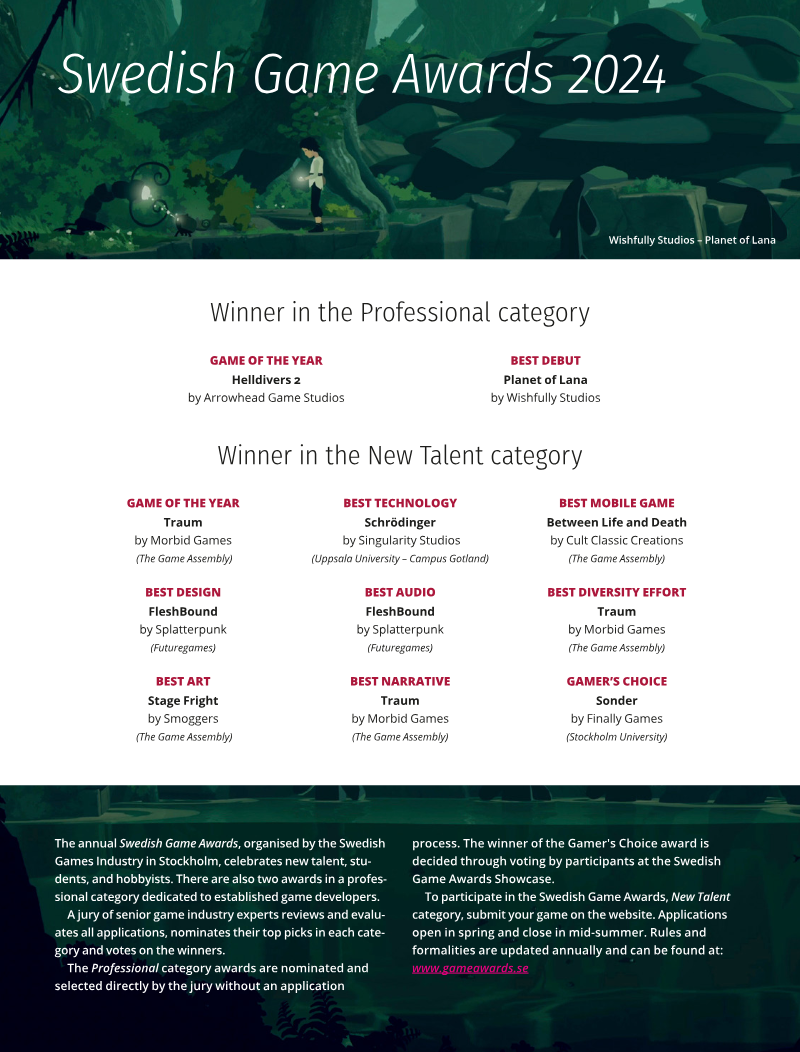 Swedish Game Awards 2024

Wishfully Studios – Planet of Lana

Winner in the Professional category

GAME OF THE YEAR
Helldivers 2
by Arrowhead Game Studios

BEST DEBUT
Planet of Lana
by Wishfully Studios

Winner in the New Talent category

GAME OF THE YEAR
Traum
by Morbid Games
(The Game Assembly)

BEST DESIGN
FleshBound
by Splatterpunk
(Futuregames)

BEST ART
Stage Fright
by Smoggers
(The Game Assembly)

BEST TECHNOLOGY
Schrödinger
by Singularity Studios
(Uppsala University – Campus Gotland)

BEST AUDIO
FleshBound
by Splatterpunk
(Futuregames)

BEST NARRATIVE
Traum
by Morbid Games
(The Game Assembly)

BEST MOBILE GAME
Between Life and Death
by Cult Classic Creations
(The Game Assembly)

BEST DIVERSITY EFFORT
Traum
by Morbid Games
(The Game Assembly)

GAMER'S CHOICE
Sonder
by Finally Games
(Stockholm University)

The annual Swedish Game Awards, organised by the Swedish Games Industry in Stockholm, celebrates new talent, students, and hobbyists. There are also two awards in a professional category dedicated to established game developers.

A jury of senior game industry experts reviews and evaluates all applications, nominates their top picks in each category and votes on the winners.

The Professional category awards are nominated and selected directly by the jury without an application process. The winner of the Gamer's Choice award is decided through voting by participants at the Swedish Game Awards Showcase.

To participate in the Swedish Game Awards, New Talent category, submit your game on the website. Applications open in spring and close in mid-summer. Rules and formalities are updated annually and can be found at: www.gameawards.se